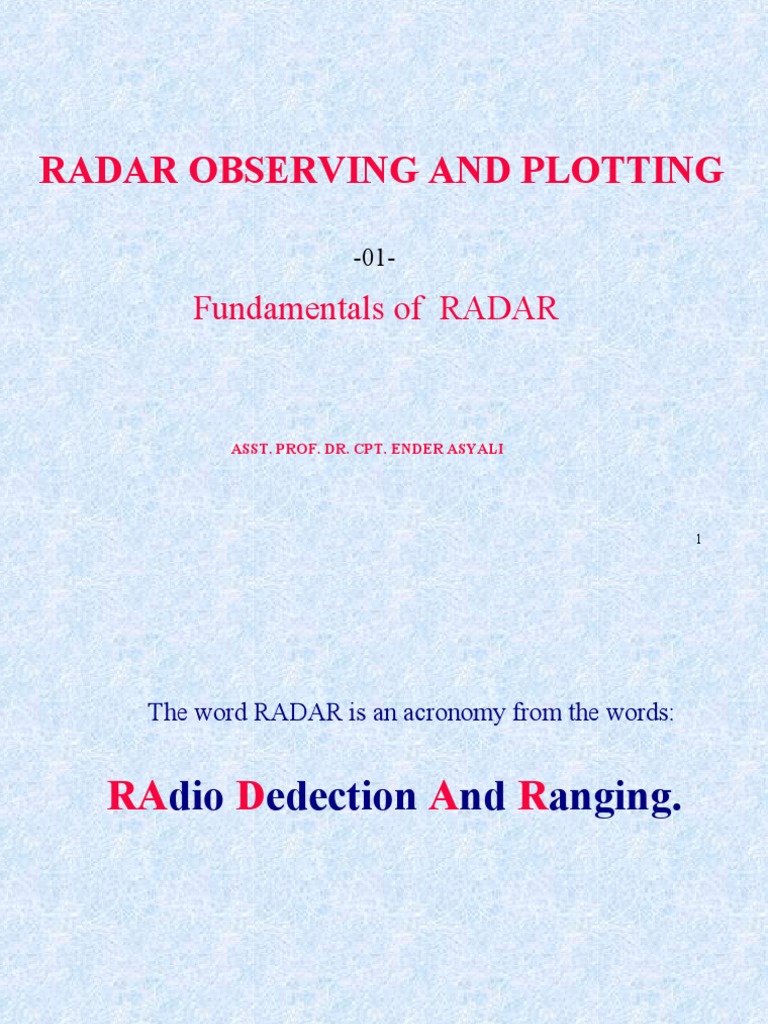 RADAR OBSERVING AND PLOTTING

-01-

Fundamentals of RADAR

ASST. PROF. DR. CPT. ENDER ASYALI

1

The word RADAR is an acronomy from the words:

RAdio Dedection And Ranging.